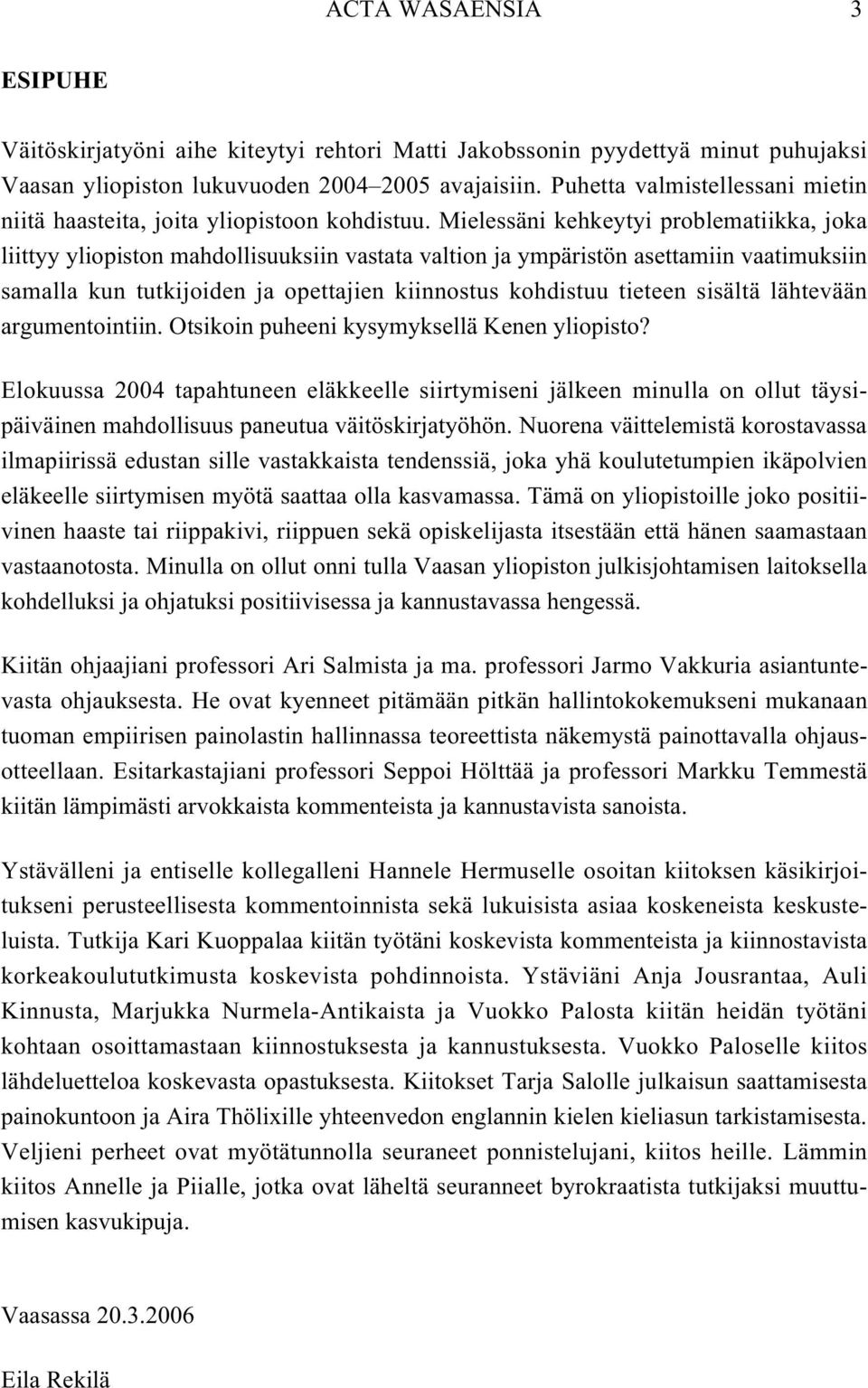 ACTA WASAENSIA 3

ESIPUHE

Väitöskirjatyöni aihe kiteytyi rehtori Matti Jakobssonin pyydettyä minut puhujaksi Vaasan yliopiston lukuvuoden 2004–2005 avajaisiin. Puhetta valmistellessani mietin niitä haasteita, joita yliopistoon kohdistuu. Mielessäni kehkeytyi problematiikka, joka liittyy yliopiston mahdollisuuksiin vastata valtion ja ympäristön asettamiin vaatimuksiin samalla kun tutkijoiden ja opettajien kiinnostus kohdistuu tieteen sisältä lähtevään argumentointiin. Otsikoin puheeni kysymyksellä Kenen yliopisto?

Elokuussa 2004 tapahtuneen eläkkeelle siirtymiseni jälkeen minulla on ollut täysipäiväinen mahdollisuus paneutua väitöskirjatyöhön. Nuorena väittelemistä korostavassa ilmapiirissä edustan sille vastakkaista tendenssiä, joka yhä koulutetumpien ikäpolvien eläkeelle siirtymisen myötä saattaa olla kasvamassa. Tämä on yliopistoille joko positiivinen haaste tai riippakivi, riippuen sekä opiskelijasta itsestään että hänen saamastaan vastaanotosta. Minulla on ollut onni tulla Vaasan yliopiston julkisjohtamisen laitoksella kohdelluksi ja ohjatuksi positiivisessa ja kannustavassa hengessä.

Kiitän ohjaajiani professori Ari Salmista ja ma. professori Jarmo Vakkuria asiantuntevasta ohjauksesta. He ovat kyenneet pitämään pitkän hallintokokemukseni mukanaan tuoman empiirisen painolastin hallinnassa teoreettista näkemystä painottavalla ohjausotteellaan. Esitarkastajiani professori Seppoi Hölttää ja professori Markku Temmestä kiitän lämpimästi arvokkaista kommenteista ja kannustavista sanoista.

Ystävälleni ja entiselle kollegalleni Hannele Hermuselle osoitan kiitoksen käsikirjoitukseni perusteellisesta kommentoinnista sekä lukuisista asiaa koskeneista keskusteluista. Tutkija Kari Kuoppalaa kiitän työtäni koskevista kommenteista ja kiinnostavista korkeakoulututkimusta koskevista pohdinnoista. Ystäviäni Anja Jousrantaa, Auli Kinnusta, Marjukka Nurmela-Antikaista ja Vuokko Palosta kiitän heidän työtäni kohtaan osoittamastaan kiinnostuksesta ja kannustuksesta. Vuokko Paloselle kiitos lähdeluetteloa koskevasta opastuksesta. Kiitokset Tarja Salolle julkaisun saattamisesta painokuntoon ja Aira Thölixille yhteenvedon englannin kielen kieliasun tarkistamisesta. Veljieni perheet ovat myötätunnolla seuraneet ponnistelujani, kiitos heille. Lämmin kiitos Annelle ja Piialle, jotka ovat läheltä seuranneet byrokraatista tutkijaksi muuttumisen kasvukipuja.

Vaasassa 20.3.2006

Eila Rekilä